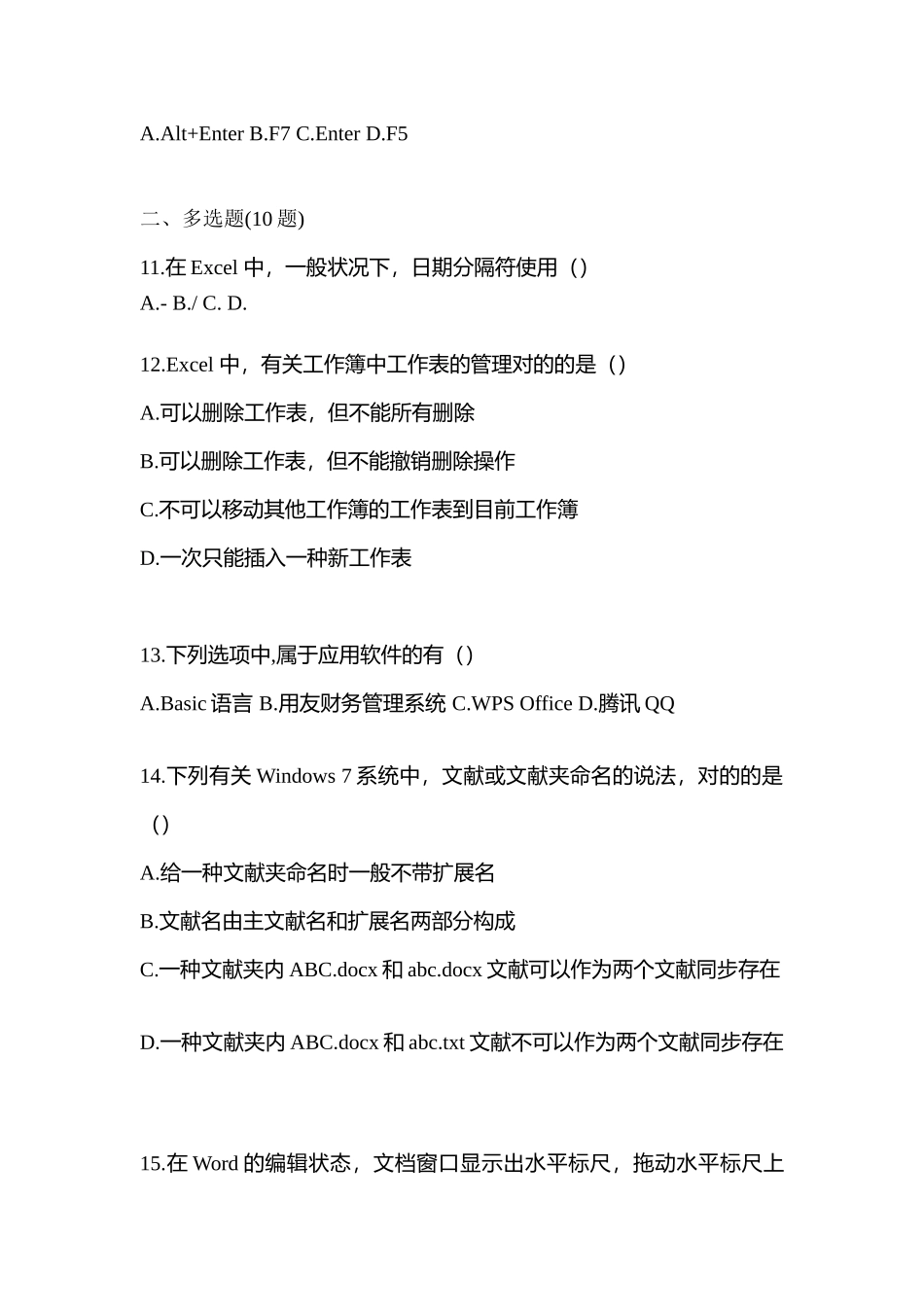 A.Alt+Enter B.F7 C.Enter D.F5

二、多选题(10 题)

11.在 Excel 中，一般状况下，日期分隔符使用（）
A.- B./ C. D.

12.Excel 中，有关工作簿中工作表的管理对的的是（）

A.可以删除工作表，但不能所有删除

B.可以删除工作表，但不能撤销删除操作

C.不可以移动其他工作簿的工作表到目前工作簿

D.一次只能插入一种新工作表

13.下列选项中,属于应用软件的有（）

A.Basic 语言 B.用友财务管理系统 C.WPS Office D.腾讯 QQ

14.下列有关 Windows 7 系统中，文献或文献夹命名的说法，对的的是（）

A.给一种文献夹命名时一般不带扩展名

B.文献名由主文献名和扩展名两部分构成

C.一种文献夹内 ABC.docx 和 abc.docx 文献可以作为两个文献同步存在

D.一种文献夹内 ABC.docx 和 abc.txt 文献不可以作为两个文献同步存在

15.在 Word 的编辑状态，文档窗口显示出水平标尺，拖动水平标尺上